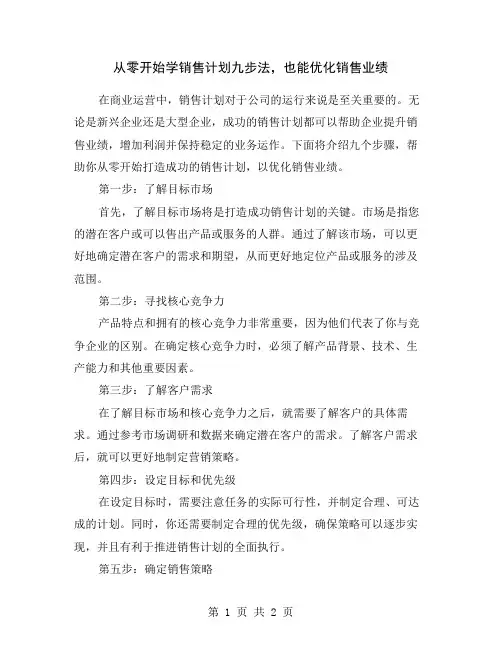 从零开始学销售计划九步法，也能优化销售业绩

在商业运营中，销售计划对于公司的运行来说是至关重要的。无论是新兴企业还是大型企业，成功的销售计划都可以帮助企业提升销售业绩，增加利润并保持稳定的业务运作。下面将介绍九个步骤，帮助你从零开始打造成功的销售计划，以优化销售业绩。

第一步：了解目标市场

首先，了解目标市场将是打造成功销售计划的关键。市场是指您的潜在客户或可以售出产品或服务的人群。通过了解该市场，可以更好地确定潜在客户的需求和期望，从而更好地定位产品或服务的涉及范围。

第二步：寻找核心竞争力

产品特点和拥有的核心竞争力非常重要，因为他们代表了你与竞争企业的区别。在确定核心竞争力时，必须了解产品背景、技术、生产能力和其他重要因素。

第三步：了解客户需求

在了解目标市场和核心竞争力之后，就需要了解客户的具体需求。通过参考市场调研和数据来确定潜在客户的需求。了解客户需求后，就可以更好地制定营销策略。

第四步：设定目标和优先级

在设定目标时，需要注意任务的实际可行性，并制定合理、可达成的计划。同时，你还需要制定合理的优先级，确保策略可以逐步实现，并且有利于推进销售计划的全面执行。

第五步：确定销售策略

第 1 页 共 2 页